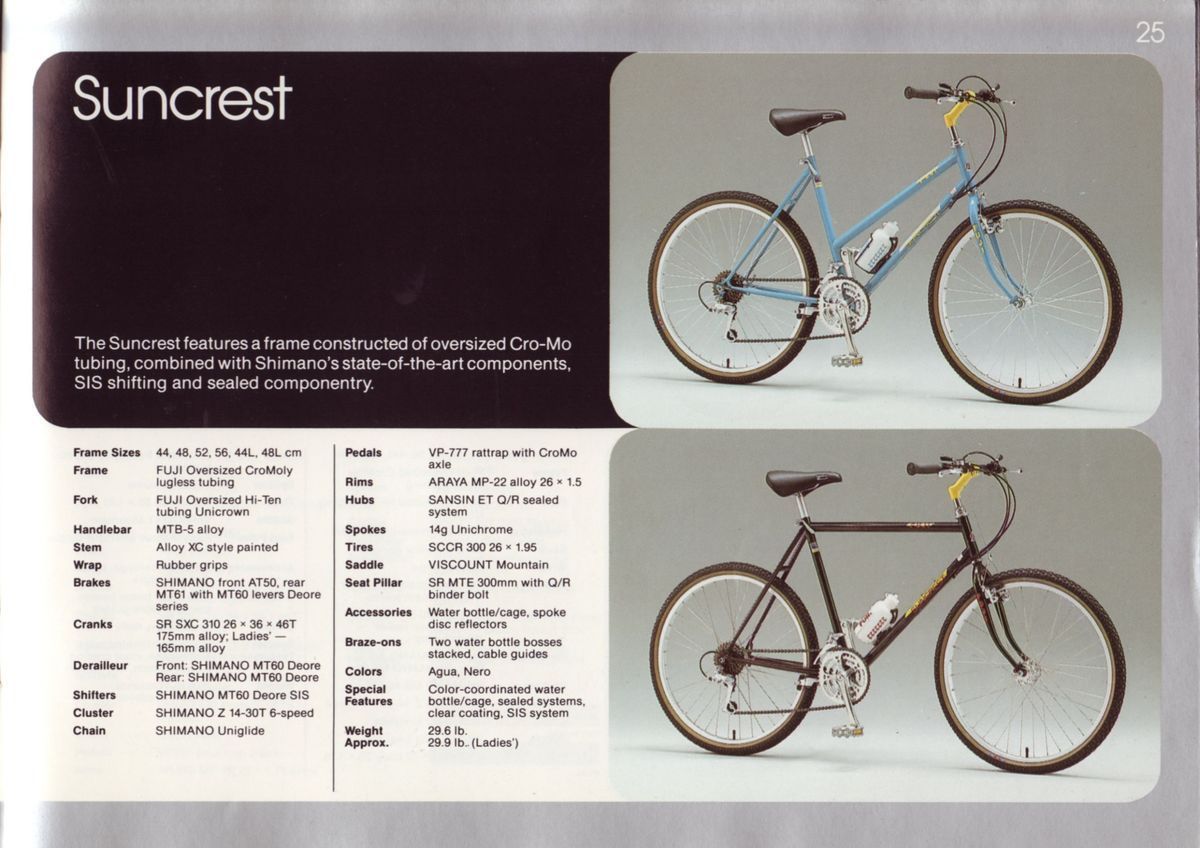 25

Suncrest

The Suncrest features a frame constructed of oversized Cro-Mo tubing, combined with Shimano's state-of-the-art components, SIS shifting and sealed componentry.

Frame Sizes 44, 48, 52, 56, 44L, 48L cm
Frame FUJI Oversized CroMoly lugless tubing
Fork FUJI Oversized Hi-Ten tubing Unicrown
Handlebar MTB-5 alloy
Stem Alloy XC style painted
Wrap Rubber grips
Brakes SHIMANO front AT50, rear MT61 with MT60 levers Deore series
Cranks SR SXC 310 26 × 36 × 46T 175mm alloy; Ladies' — 165mm alloy
Derailleur Front: SHIMANO MT60 Deore Rear: SHIMANO MT60 Deore
Shifters SHIMANO MT60 Deore SIS
Cluster SHIMANO Z 14-30T 6-speed
Chain SHIMANO Uniglide

Pedals VP-777 rattrap with CroMo axle
Rims ARAYA MP-22 alloy 26 × 1.5
Hubs SANSIN ET Q/R sealed system
Spokes 14g Unichrome
Tires SCCR 300 26 × 1.95
Saddle VISCOUNT Mountain
Seat Pillar SR MTE 300mm with Q/R binder bolt
Accessories Water bottle/cage, spoke disc reflectors
Braze-ons Two water bottle bosses stacked, cable guides
Colors Agua, Nero
Special Features Color-coordinated water bottle/cage, sealed systems, clear coating, SIS system
Weight Approx. 29.6 lb. 29.9 lb. (Ladies')